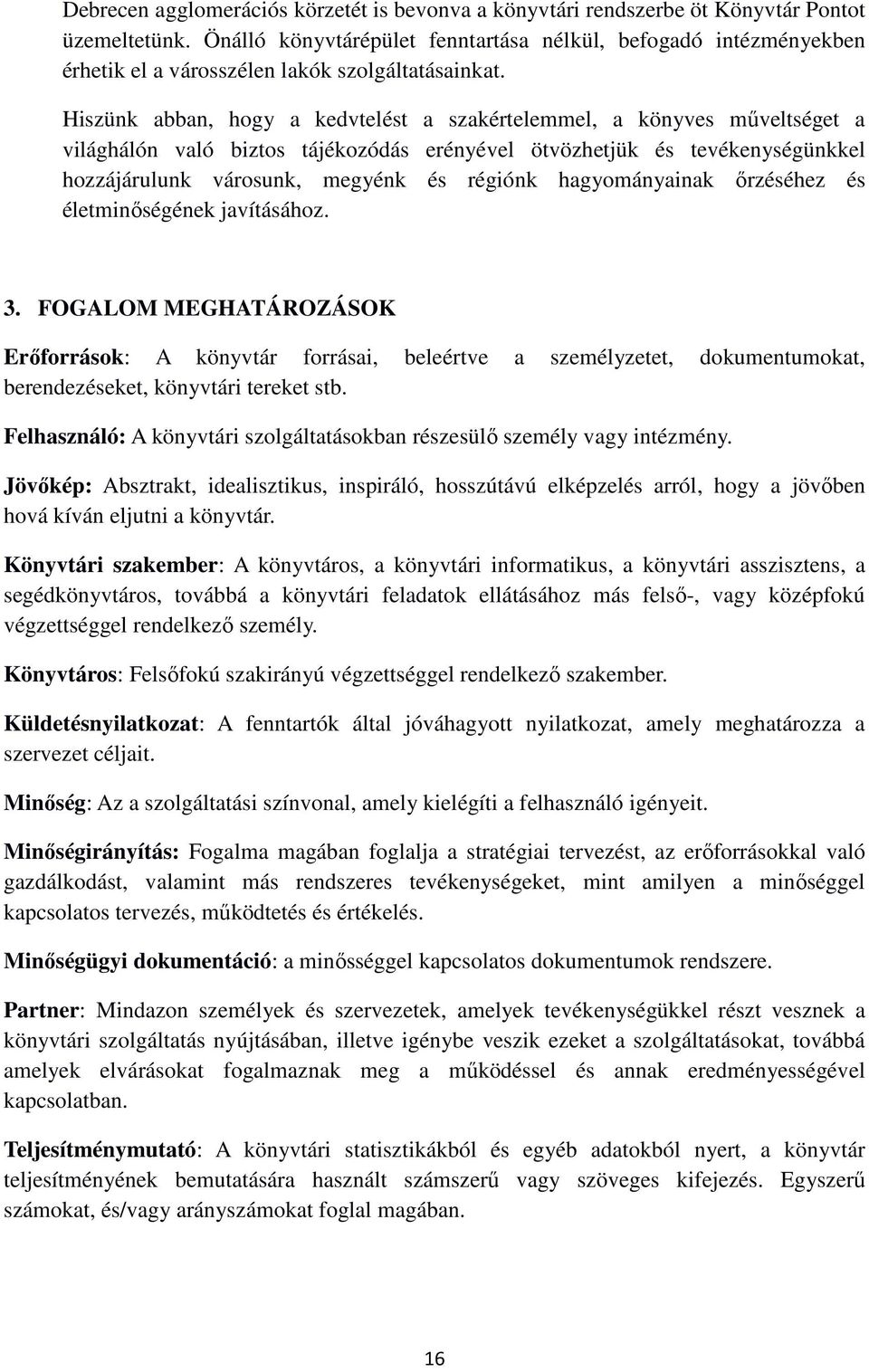 Debrecen agglomerációs körzetét is bevonva a könyvtári rendszerbe öt Könyvtár Pontot üzemeltetünk. Önálló könyvtárépület fenntartása nélkül, befogadó intézményekben érhetik el a városszélen lakók szolgáltatásainkat.

Hiszünk abban, hogy a kedvtelést a szakértelemmel, a könyves műveltséget a világhálón való biztos tájékozódás erényével ötvözhetjük és tevékenységünkkel hozzájárulunk városunk, megyénk és régiónk hagyományainak őrzéséhez és életminőségének javításához.

3. FOGALOM MEGHATÁROZÁSOK

Erőforrások: A könyvtár forrásai, beleértve a személyzetet, dokumentumokat, berendezéseket, könyvtári tereket stb.

Felhasználó: A könyvtári szolgáltatásokban részesülő személy vagy intézmény.

Jövőkép: Absztrakt, idealisztikus, inspiráló, hosszútávú elképzelés arról, hogy a jövőben hová kíván eljutni a könyvtár.

Könyvtári szakember: A könyvtáros, a könyvtári informatikus, a könyvtári asszisztens, a segédkönyvtáros, továbbá a könyvtári feladatok ellátásához más felső-, vagy középfokú végzettséggel rendelkező személy.

Könyvtáros: Felsőfokú szakirányú végzettséggel rendelkező szakember.

Küldetésnyilatkozat: A fenntartók által jóváhagyott nyilatkozat, amely meghatározza a szervezet céljait.

Minőség: Az a szolgáltatási színvonal, amely kielégíti a felhasználó igényeit.

Minőségirányítás: Fogalma magában foglalja a stratégiai tervezést, az erőforrásokkal való gazdálkodást, valamint más rendszeres tevékenységeket, mint amilyen a minőséggel kapcsolatos tervezés, működtetés és értékelés.

Minőségügyi dokumentáció: a minősséggel kapcsolatos dokumentumok rendszere.

Partner: Mindazon személyek és szervezetek, amelyek tevékenységükkel részt vesznek a könyvtári szolgáltatás nyújtásában, illetve igénybe veszik ezeket a szolgáltatásokat, továbbá amelyek elvárásokat fogalmaznak meg a működéssel és annak eredményességével kapcsolatban.

Teljesítménymutató: A könyvtári statisztikákból és egyéb adatokból nyert, a könyvtár teljesítményének bemutatására használt számszerű vagy szöveges kifejezés. Egyszerű számokat, és/vagy arányszámokat foglal magában.

16